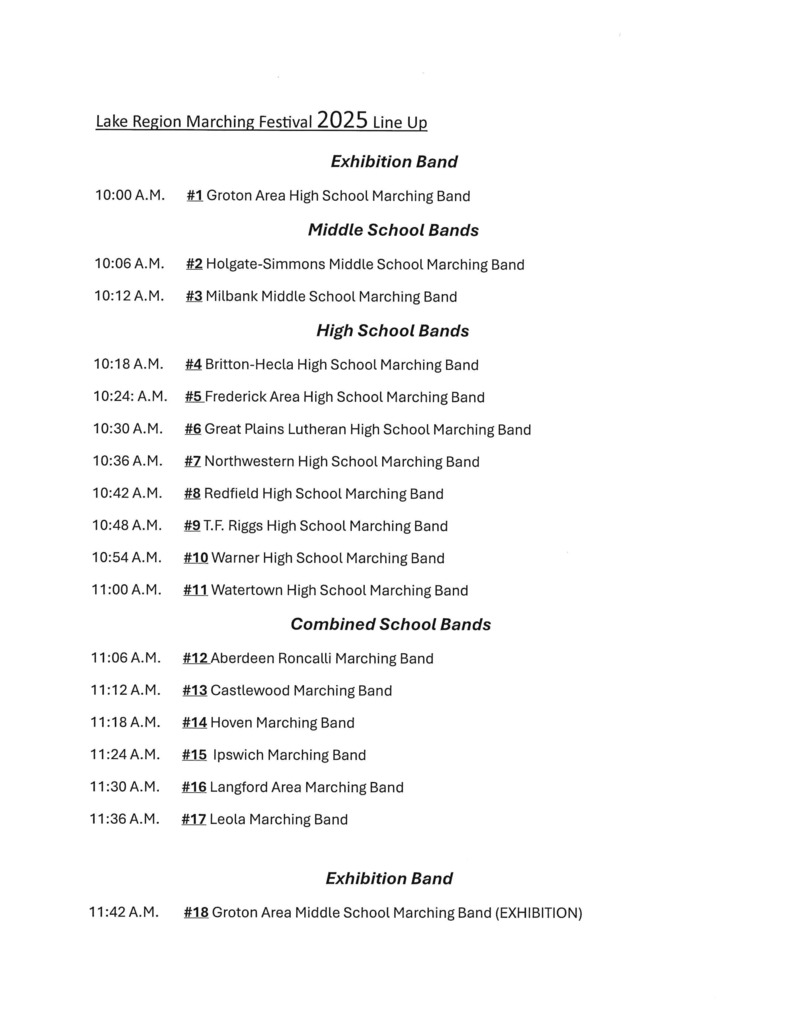 Lake Region Marching Festival 2025 Line Up

Exhibition Band

10:00 A.M. #1 Groton Area High School Marching Band

Middle School Bands

10:06 A.M. #2 Holgate-Simmons Middle School Marching Band

10:12 A.M. #3 Milbank Middle School Marching Band

High School Bands

10:18 A.M. #4 Britton-Hecla High School Marching Band

10:24: A.M. #5 Frederick Area High School Marching Band

10:30 A.M. #6 Great Plains Lutheran High School Marching Band

10:36 A.M. #7 Northwestern High School Marching Band

10:42 A.M. #8 Redfield High School Marching Band

10:48 A.M. #9 T.F. Riggs High School Marching Band

10:54 A.M. #10 Warner High School Marching Band

11:00 A.M. #11 Watertown High School Marching Band

Combined School Bands

11:06 A.M. #12 Aberdeen Roncalli Marching Band

11:12 A.M. #13 Castlewood Marching Band

11:18 A.M. #14 Hoven Marching Band

11:24 A.M. #15 Ipswich Marching Band

11:30 A.M. #16 Langford Area Marching Band

11:36 A.M. #17 Leola Marching Band

Exhibition Band

11:42 A.M. #18 Groton Area Middle School Marching Band (EXHIBITION)